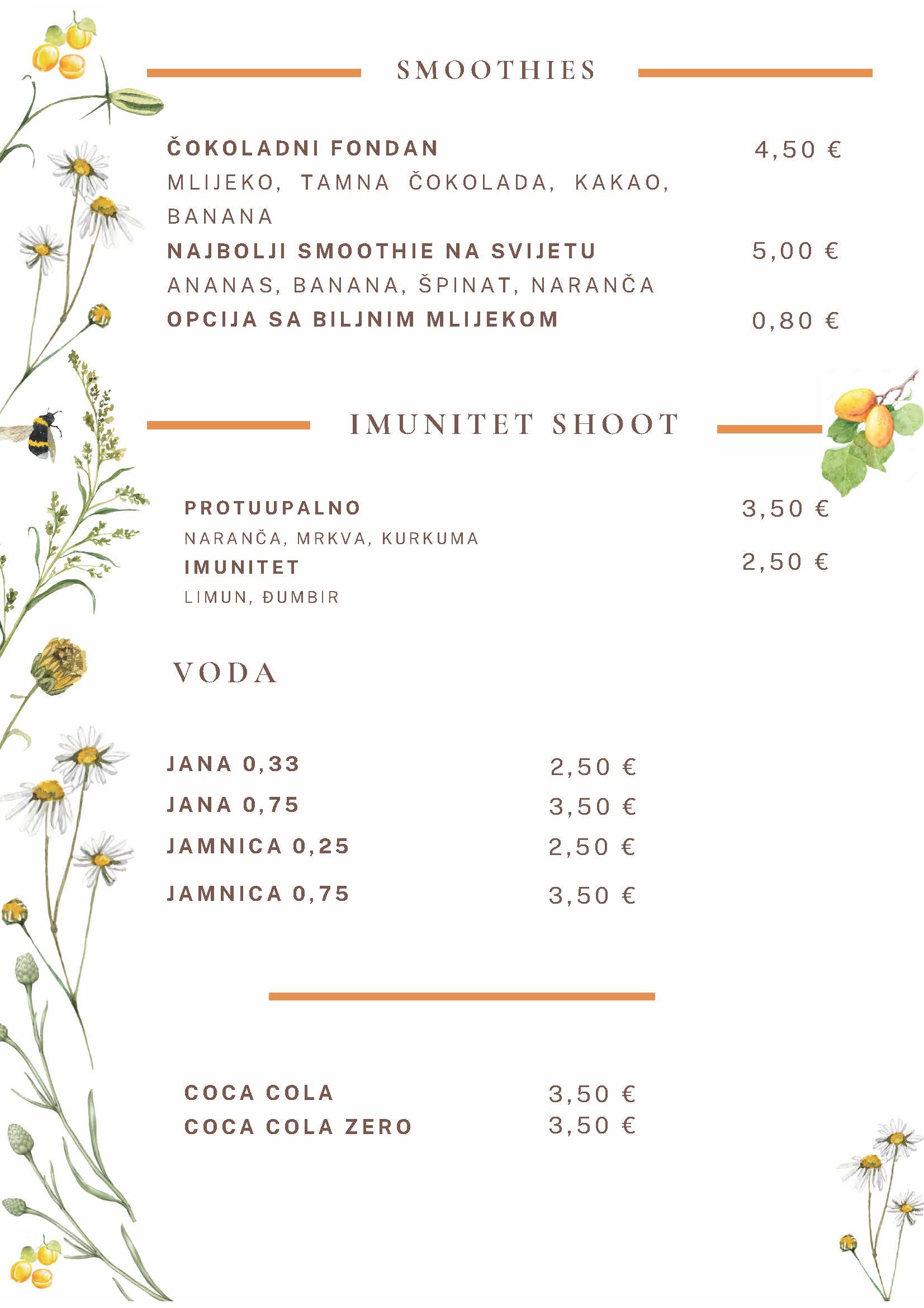 SMOOTHIES

ČOKOLADNI FONDAN 4,50 €
MLIJEKO, TAMNA ČOKOLADA, KAKAO, BANANA
NAJBOLJI SMOOTHIE NA SVIJETU 5,00 €
ANANAS, BANANA, ŠPINAT, NARANČA
OPCIJA SA BILJNIM MLIJEKOM 0,80 €

IMUNITET SHOOT

PROTUUPALNO 3,50 €
NARANČA, MRKVA, KURKUMA
IMUNITET 2,50 €
LIMUN, ĐUMBIR

VODA

JANA 0,33 2,50 €
JANA 0,75 3,50 €
JAMNICA 0,25 2,50 €
JAMNICA 0,75 3,50 €

COCA COLA 3,50 €
COCA COLA ZERO 3,50 €